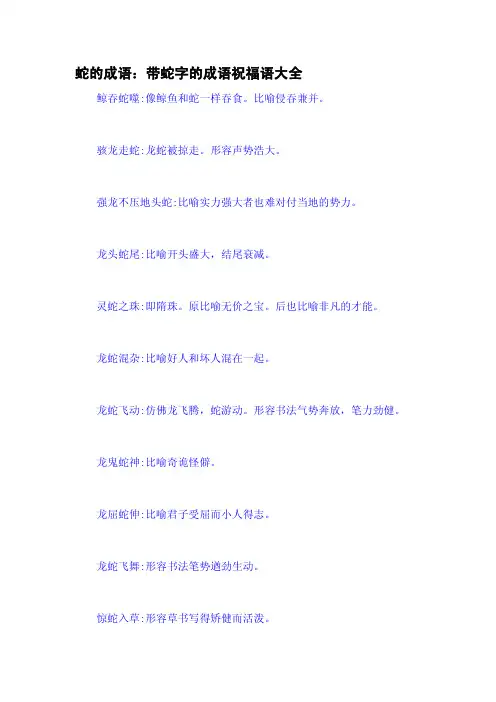 蛇的成语：带蛇字的成语祝福语大全

鲸吞蛇噬:像鲸鱼和蛇一样吞食。比喻侵吞兼并。

骇龙走蛇:龙蛇被掠走。形容声势浩大。

强龙不压地头蛇:比喻实力强大者也难对付当地的势力。

龙头蛇尾:比喻开头盛大，结尾衰减。

灵蛇之珠:即隋珠。原比喻无价之宝。后也比喻非凡的才能。

龙蛇混杂:比喻好人和坏人混在一起。

龙蛇飞动:仿佛龙飞腾，蛇游动。形容书法气势奔放，笔力劲健。

龙鬼蛇神:比喻奇诡怪僻。

龙屈蛇伸:比喻君子受屈而小人得志。

龙蛇飞舞:形容书法笔势遒劲生动。

惊蛇入草:形容草书写得矫健而活泼。